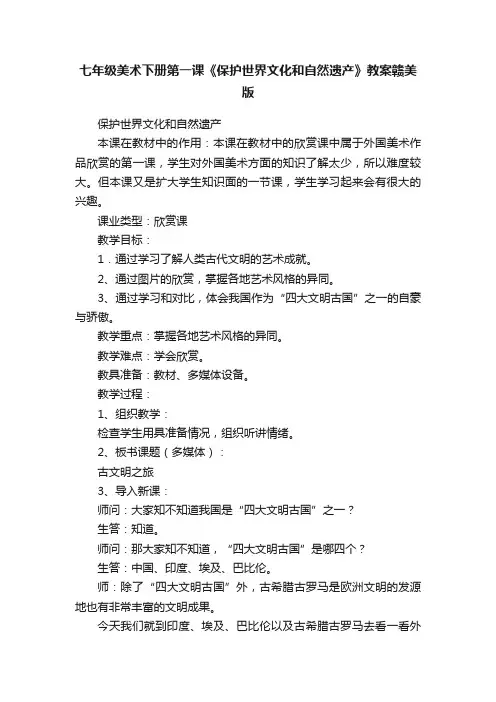 七年级美术下册第一课《保护世界文化和自然遗产》教案赣美版

保护世界文化和自然遗产

本课在教材中的作用：本课在教材中的欣赏课中属于外国美术作品欣赏的第一课，学生对外国美术方面的知识了解太少，所以难度较大。但本课又是扩大学生知识面的一节课，学生学习起来会有很大的兴趣。

课业类型：欣赏课

教学目标：

1．通过学习了解人类古代文明的艺术成就。

2、通过图片的欣赏，掌握各地艺术风格的异同。

3、通过学习和对比，体会我国作为“四大文明古国”之一的自豪与骄傲。

教学重点：掌握各地艺术风格的异同。

教学难点：学会欣赏。

教具准备：教材、多媒体设备。

教学过程：

1、组织教学：

检查学生用具准备情况，组织听讲情绪。

2、板书课题（多媒体）：

古文明之旅

3、导入新课：

师问：大家知不知道我国是“四大文明古国”之一？

生答：知道。

师问：那大家知不知道，“四大文明古国”是哪四个？

生答：中国、印度、埃及、巴比伦。

师：除了“四大文明古国”外，古希腊古罗马是欧洲文明的发源地也有非常丰富的文明成果。

今天我们就到印度、埃及、巴比伦以及古希腊古罗马去看一看外